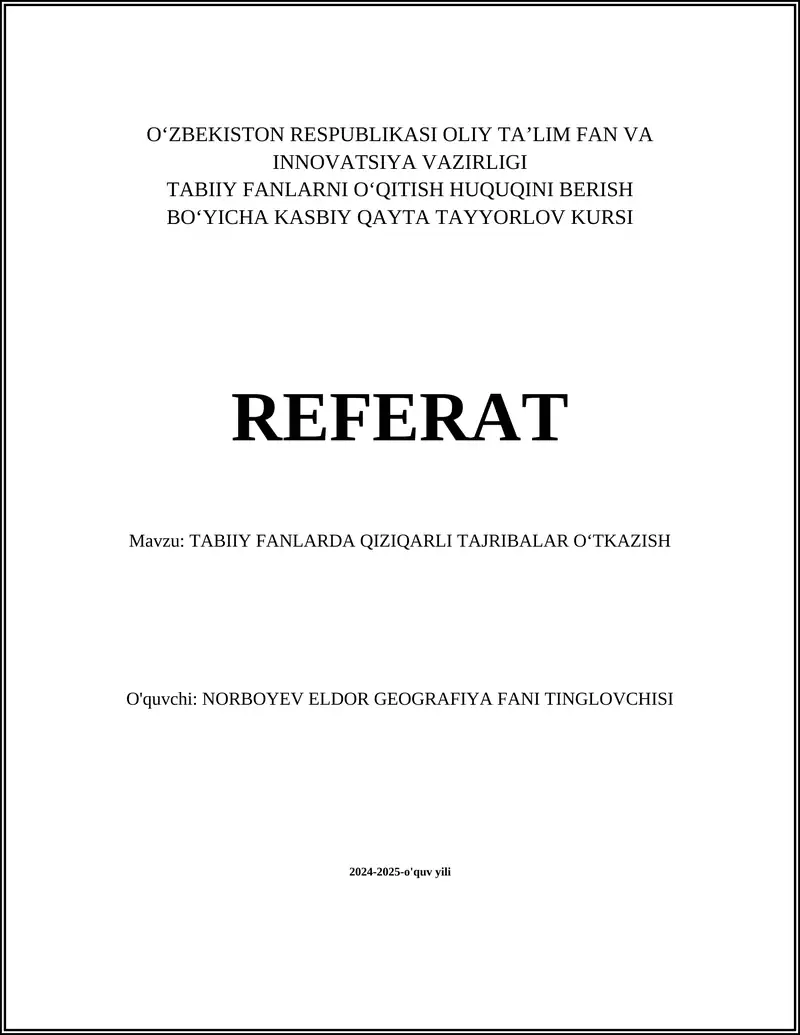 O‘ZBEKISTON RESPUBLIKASI OLIY TA’LIM FAN VA INNOVATSIYA VAZIRLIGI
TABIIY FANLARNI O‘QITISH HUQUQINI BERISH BO‘YICHA KASBIY QAYTA TAYYORLOV KURSI

REFERAT

Mavzu: TABIIY FANLARDA QIZIQARLI TAJRIBALAR O‘TKAZISH

O'quvchi: NORBOYEV ELDOR GEOGRAFIYA FANI TINGLOVCHISI

2024-2025-o'quv yili